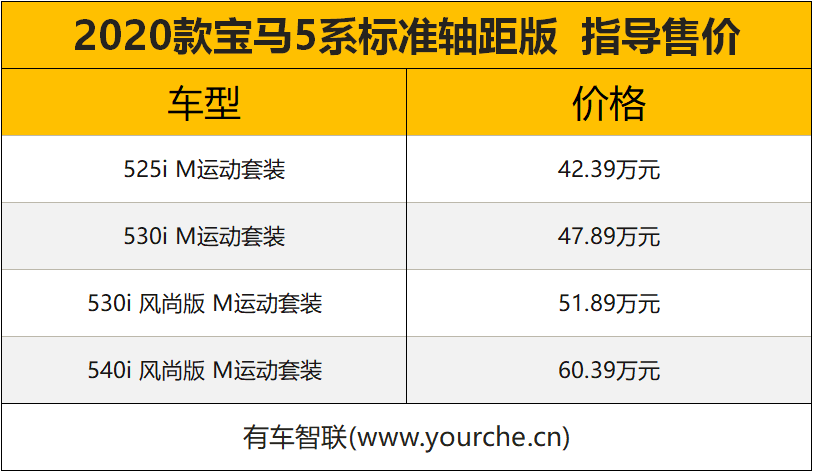 2020款宝马5系标准轴距版 指导售价

| 车型 | 价格 |
|---|---|
| 525i M运动套装 | 42.39万元 |
| 530i M运动套装 | 47.89万元 |
| 530i 风尚版 M运动套装 | 51.89万元 |
| 540i 风尚版 M运动套装 | 60.39万元 |

有车智联(www.yourche.cn)